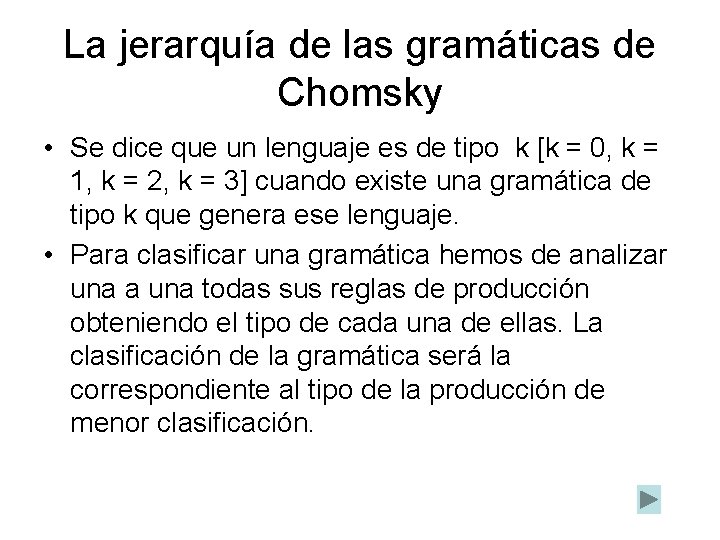 La jerarquía de las gramáticas de Chomsky

• Se dice que un lenguaje es de tipo k [k = 0, k = 1, k = 2, k = 3] cuando existe una gramática de tipo k que genera ese lenguaje.

• Para clasificar una gramática hemos de analizar una a una todas sus reglas de producción obteniendo el tipo de cada una de ellas. La clasificación de la gramática será la correspondiente al tipo de la producción de menor clasificación.